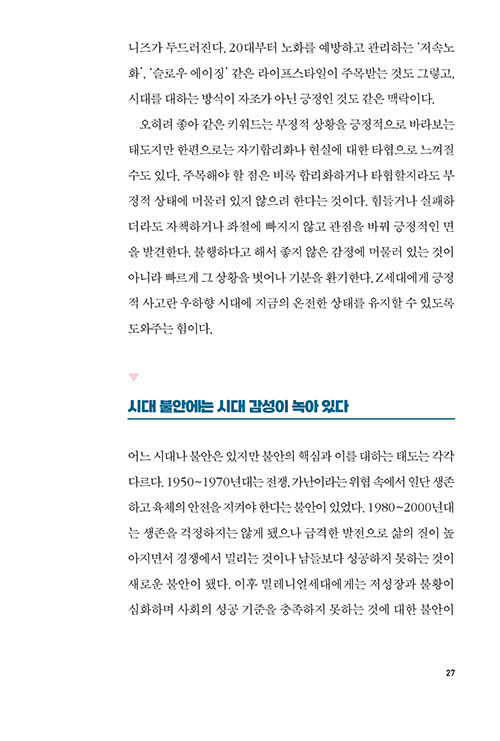 니즈가 두드러진다. 20대부터 노화를 예방하고 관리하는 '저속노화', '슬로우 에이징' 같은 라이프스타일이 주목받는 것도 그렇고, 시대를 대하는 방식이 자조가 아닌 긍정인 것도 같은 맥락이다.

오히려 좋아 같은 키워드는 부정적 상황을 긍정적으로 바라보는 태도지만 한편으로는 자기합리화나 현실에 대한 타협으로 느껴질 수도 있다. 주목해야 할 점은 비록 합리화하거나 타협할지라도 부정적 상태에 머물러 있지 않으려 한다는 것이다. 힘들거나 실패하더라도 자책하거나 좌절에 빠지지 않고 관점을 바꿔 긍정적인 면을 발견한다. 불행하다고 해서 좋지 않은 감정에 머물러 있는 것이 아니라 빠르게 그 상황을 벗어나 기분을 환기한다. Z세대에게 긍정적 사고란 우하향 시대에 지금의 온전한 상태를 유지할 수 있도록 도와주는 힘이다.

시대 불안에는 시대 감성이 녹아 있다

어느 시대나 불안은 있지만 불안의 핵심과 이를 대하는 태도는 각각 다르다. 1950~1970년대는 전쟁, 가난이라는 위협 속에서 일단 생존하고 육체의 안전을 지켜야 한다는 불안이 있었다. 1980~2000년대는 생존을 걱정하지는 않게 됐으나 급격한 발전으로 삶의 질이 높아지면서 경쟁에서 밀리는 것이나 남들보다 성공하지 못하는 것이 새로운 불안이 됐다. 이후 밀레니얼세대에게는 저성장과 불황이 심화하며 사회의 성공 기준을 충족하지 못하는 것에 대한 불안이

27